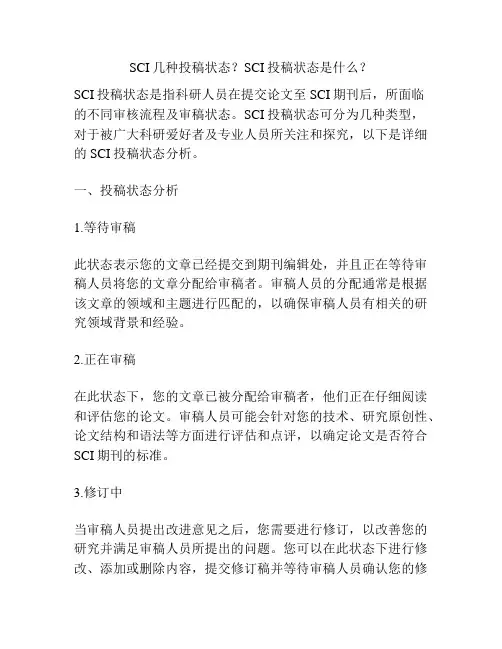 SCI 几种投稿状态？SCI 投稿状态是什么？

SCI 投稿状态是指科研人员在提交论文至 SCI 期刊后，所面临的不同审核流程及审稿状态。SCI 投稿状态可分为几种类型，对于被广大科研爱好者及专业人员所关注和探究，以下是详细的 SCI 投稿状态分析。

一、投稿状态分析

1.等待审稿

此状态表示您的文章已经提交到期刊编辑处，并且正在等待审稿人员将您的文章分配给审稿者。审稿人员的分配通常是根据该文章的领域和主题进行匹配的，以确保审稿人员有相关的研究领域背景和经验。

2.正在审稿

在此状态下，您的文章已被分配给审稿者，他们正在仔细阅读和评估您的论文。审稿人员可能会针对您的技术、研究原创性、论文结构和语法等方面进行评估和点评，以确定论文是否符合 SCI 期刊的标准。

3.修订中

当审稿人员提出改进意见之后，您需要进行修订，以改善您的研究并满足审稿人员所提出的问题。您可以在此状态下进行修改、添加或删除内容，提交修订稿并等待审稿人员确认您的修